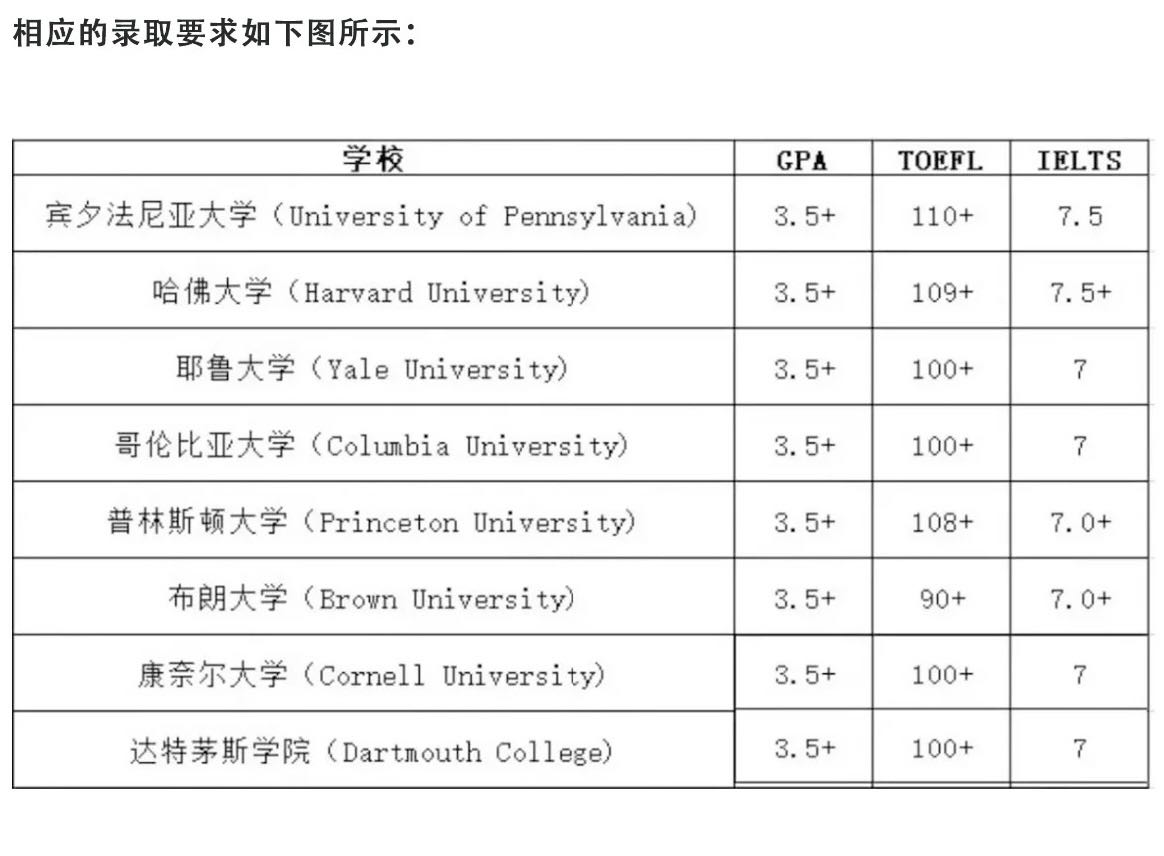 相应的录取要求如下图所示：

| 学校 | GPA | TOEFL | IELTS |
|---|---|---|---|
| 宾夕法尼亚大学（University of Pennsylvania） | 3.5+ | 110+ | 7.5 |
| 哈佛大学（Harvard University） | 3.5+ | 109+ | 7.5+ |
| 耶鲁大学（Yale University） | 3.5+ | 100+ | 7 |
| 哥伦比亚大学（Columbia University） | 3.5+ | 100+ | 7 |
| 普林斯顿大学（Princeton University） | 3.5+ | 108+ | 7.0+ |
| 布朗大学（Brown University） | 3.5+ | 90+ | 7.0+ |
| 康奈尔大学（Cornell University） | 3.5+ | 100+ | 7 |
| 达特茅斯学院（Dartmouth College） | 3.5+ | 100+ | 7 |